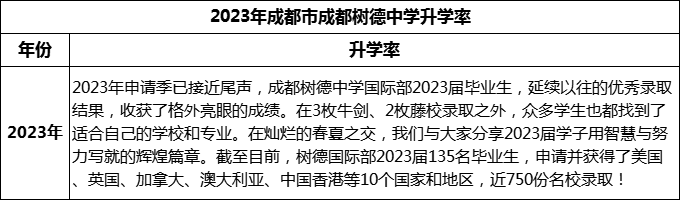 2023年成都市成都树德中学升学率

| 年份 | 升学率 |
|---|---|
| 2023年 | 2023年申请季已接近尾声，成都树德中学国际部2023届毕业生，延续以往的优秀录取结果，收获了格外亮眼的成绩。在3枚牛剑、2枚藤校录取之外，众多学生也都找到了适合自己的学校和专业。在灿烂的春夏之交，我们与大家分享2023届学子用智慧与努力写就的辉煌篇章。截至目前，树德国际部2023届135名毕业生，申请并获得了美国、英国、加拿大、澳大利亚、中国香港等10个国家和地区，近750份名校录取！ |